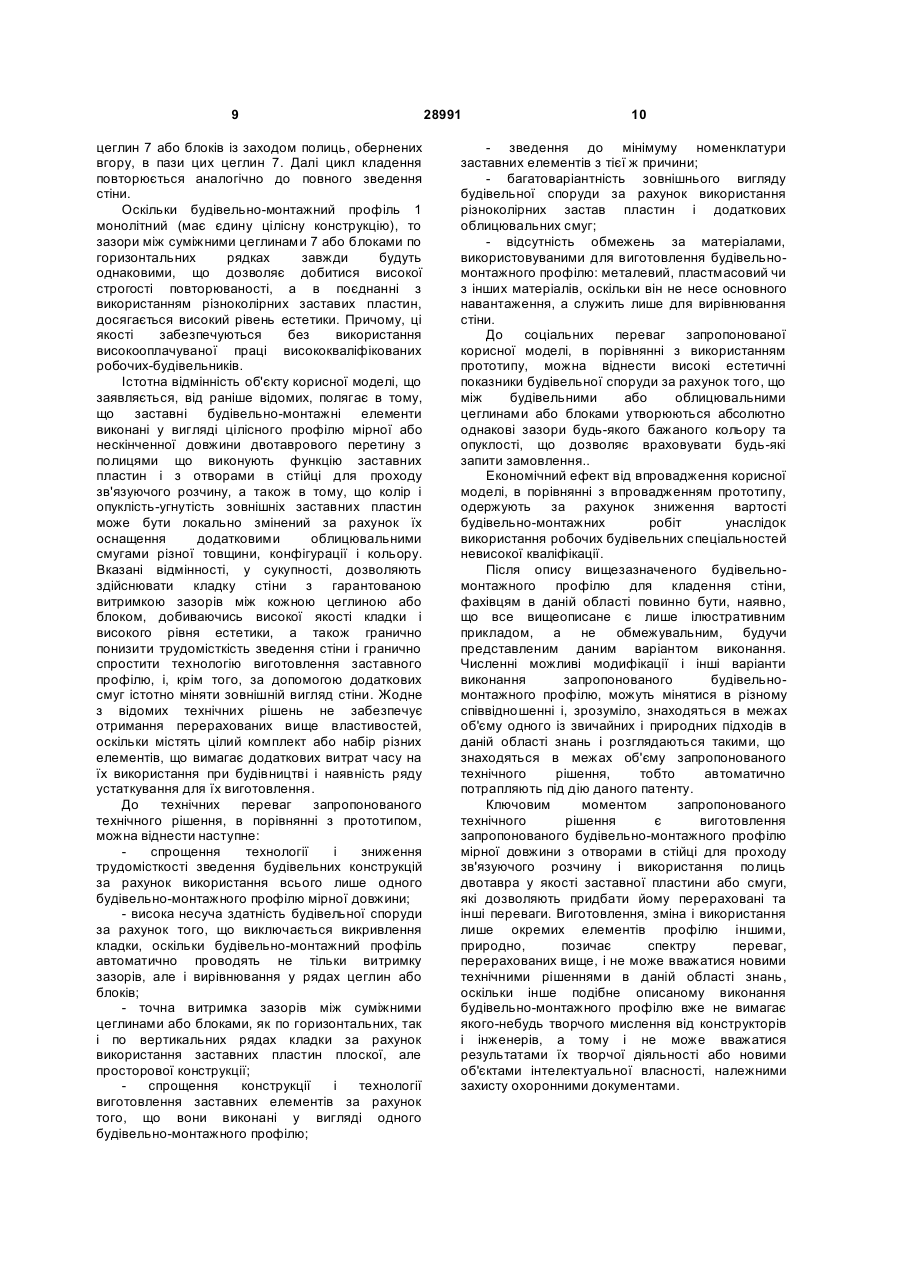 9 28991 10

цеглин 7 або блоків із заходом полиць, обернених вгору, в пази цих цеглин 7. Далі цикл кладення повторюється аналогічно до повного зведення стіни.

Оскільки будівельно-монтажний профіль 1 монолітний (має єдину цілісну конструкцію), то зазори між суміжними цеглинами 7 або блоками по горизонтальних рядках завжди будуть однаковими, що дозволяє добитися високої строгості повторюваності, а в поєднанні з використанням різноколірних заставих пластин, досягається високий рівень естетики. Причому, ці якості забезпечуються без використання високооплачуваної праці висококваліфікованих робочих-будівельників.

Істотна відмінність об'єкту корисної моделі, що заявляється, від раніше відомих, полягає в тому, що заставні будівельно-монтажні елементи виконані у вигляді цілісного профілю мірної або нескінченної довжини двотаврового перетину з полицями що виконують функцію заставних пластин і з отворами в стійці для проходу зв'язуючого розчину, а також в тому, що колір і опуклість-угнутість зовнішніх заставних пластин може бути локально змінений за рахунок їх оснащення додатковими облицювальними смугами різної товщини, конфігурації і кольору. Вказані відмінності, у сукупності, дозволяють здійснювати кладку стіни з гарантованою витримкою зазорів між кожною цеглиною або блоком, добиваючись високої якості кладки і високого рівня естетики, а також гранично понизити трудомісткість зведення стіни і гранично спростити технологію виготовлення заставного профілю, і, крім того, за допомогою додаткових смуг істотно міняти зовнішній вигляд стіни. Жодне з відомих технічних рішень не забезпечує отримання перерахованих вище властивостей, оскільки містять цілий комплект або набір різних елементів, що вимагає додаткових витрат часу на їх використання при будівництві і наявність ряду устаткування для їх виготовлення.

До технічних переваг запропонованого технічного рішення, в порівнянні з прототипом, можна віднести наступне:

- спрощення технології і зниження трудомісткості зведення будівельних конструкцій за рахунок використання всього лише одного будівельно-монтажного профілю мірної довжини;

- висока несуча здатність будівельної споруди за рахунок того, що виключається викривлення кладки, оскільки будівельно-монтажний профіль автоматично проводять не тільки витримку зазорів, але і вирівнювання у рядах цеглин або блоків;

- точна витримка зазорів між суміжними цеглинами або блоками, як по горизонтальних, так і по вертикальних рядах кладки за рахунок використання заставних пластин плоскої, але просторової конструкції;

- спрощення конструкції і технології виготовлення заставних елементів за рахунок того, що вони виконані у вигляді одного будівельно-монтажного профілю;

- зведення до мінімуму номенклатури заставних елементів з тієї ж причини;

- багатоваріантність зовнішнього вигляду будівельної споруди за рахунок використання різноколірних застав пластин і додаткових облицювальних смуг;

- відсутність обмежень за матеріалами, використовуваними для виготовлення будівельно-монтажного профілю: металевий, пластмасовий чи з інших матеріалів, оскільки він не несе основного навантаження, а служить лише для вирівнювання стіни.

До соціальних переваг запропонованої корисної моделі, в порівнянні з використанням прототипу, можна віднести високі естетичні показники будівельної споруди за рахунок того, що між будівельними або облицювальними цеглинами або блоками утворюються абсолютно однакові зазори будь-якого бажаного кольору та опуклості, що дозволяє враховувати будь-які запити замовлення..

Економічний ефект від впровадження корисної моделі, в порівнянні з впровадженням прототипу, одержують за рахунок зниження вартості будівельно-монтажних робіт унаслідок використання робочих будівельних спеціальностей невисокої кваліфікації.

Після опису вищезазначеного будівельно-монтажного профілю для кладення стіни, фахівцям в даній області повинно бути, наявно, що все вищеописане є лише ілюстративним прикладом, а не обмежувальним, будучи представленим даним варіантом виконання. Численні можливі модифікації і інші варіанти виконання запропонованого будівельно-монтажного профілю, можуть мінятися в різному співвідношенні і, зрозуміло, знаходяться в межах об'єму одного із звичайних і природних підходів в даній області знань і розглядаються такими, що знаходяться в межах об'єму запропонованого технічного рішення, тобто автоматично потрапляють під дію даного патенту.

Ключовим моментом запропонованого технічного рішення є виготовлення запропонованого будівельно-монтажного профілю мірної довжини з отворами в стійці для проходу зв'язуючого розчину і використання полиць двотавра у якості заставної пластини або смуги, які дозволяють придбати йому перераховані та інші переваги. Виготовлення, зміна і використання лише окремих елементів профілю іншими, природно, позичає спектру переваг, перерахованих вище, і не може вважатися новими технічними рішеннями в даній області знань, оскільки інше подібне описаному виконання будівельно-монтажного профілю вже не вимагає якого-небудь творчого мислення від конструкторів і інженерів, а тому і не може вважатися результатами їх творчої діяльності або новими об'єктами інтелектуальної власності, належними захисту охоронними документами.